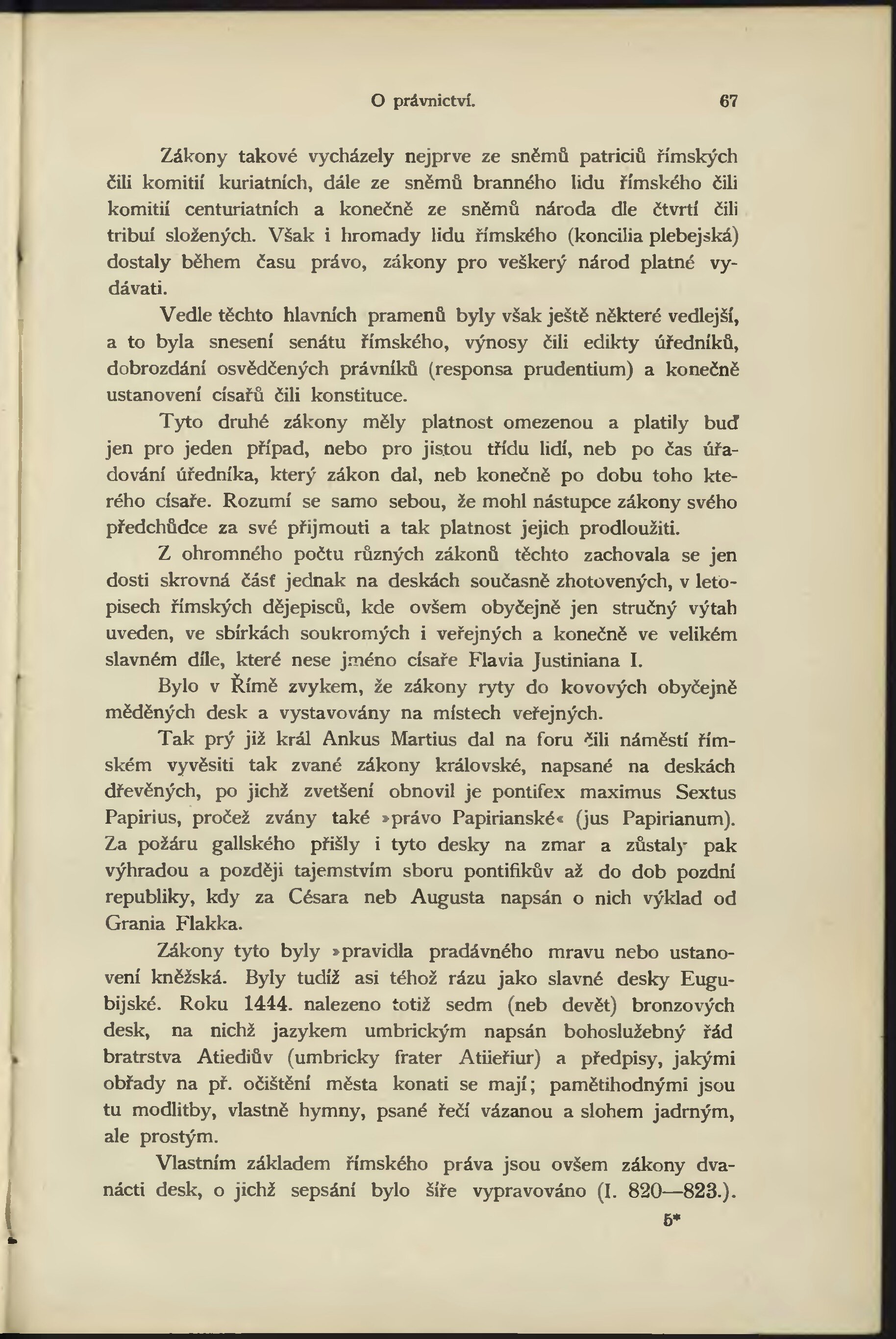 O právnictví. 67

Zákony takové vycházely nejprve ze sněmů patriciů římských čili komitií kuriatních, dále ze sněmů branného lidu římského čili komitií centuriatních a konečně ze sněmů národa dle čtvrtí čili tribuí složených. Však i hromady lidu římského (koncilia plebejská) dostaly během času právo, zákony pro veškerý národ platné vydávati.

Vedle těchto hlavních pramenů byly však ještě některé vedlejší, a to byla snesení senátu římského, výnosy čili edikty úředníků, dobrozdání osvědčených právníků (responsa prudentium) a konečně ustanovení císařů čili konstituce.

Tyto druhé zákony měly platnost omezenou a platily buď jen pro jeden případ, nebo pro jistou třídu lidí, neb po čas úřadování úředníka, který zákon dal, neb konečně po dobu toho kterého císaře. Rozumí se samo sebou, že mohl nástupce zákony svého předchůdce za své přijmouti a tak platnost jejich prodloužiti.

Z ohromného počtu různých zákonů těchto zachovala se jen dosti skrovná část jednak na deskách současně zhotovených, v letopisech římských dějepisců, kde ovšem obyčejně jen stručný výtah uveden, ve sbírkách soukromých i veřejných a konečně ve velikém slavném díle, které nese jméno císaře Flavia Justiniana I.

Bylo v Římě zvykem, že zákony ryty do kovových obyčejně měděných desk a vystavovány na místech veřejných.

Tak prý již král Ankus Martius dal na foru čili náměstí římském vyvěsiti tak zvané zákony královské, napsané na deskách dřevěných, po jichž zvetšení obnovil je pontifex maximus Sextus Papirius, pročež zvány také »právo Papirianské« (jus Papirianum). Za požáru gallského přišly i tyto desky na zmar a zůstaly pak výhradou a později tajemstvím sboru pontifikův až do dob pozdní republiky, kdy za Césara neb Augusta napsán o nich výklad od Grania Flakka.

Zákony tyto byly »pravidla pradávného mravu nebo ustanovení kněžská. Byly tudíž asi téhož rázu jako slavné desky Eugubijské. Roku 1444. nalezeno totiž sedm (neb devět) bronzových desk, na nichž jazykem umbrickým napsán bohoslužebný řád bratrstva Atiediův (umbricky frater Atiieřiur) a předpisy, jakými obřady na př. očištění města konati se mají; pamětihodnými jsou tu modlitby, vlastně hymny, psané řečí vázanou a slohem jadrným, ale prostým.

Vlastním základem římského práva jsou ovšem zákony dvanácti desk, o jichž sepsání bylo šíře vypravováno (I. 820—823.).

5*